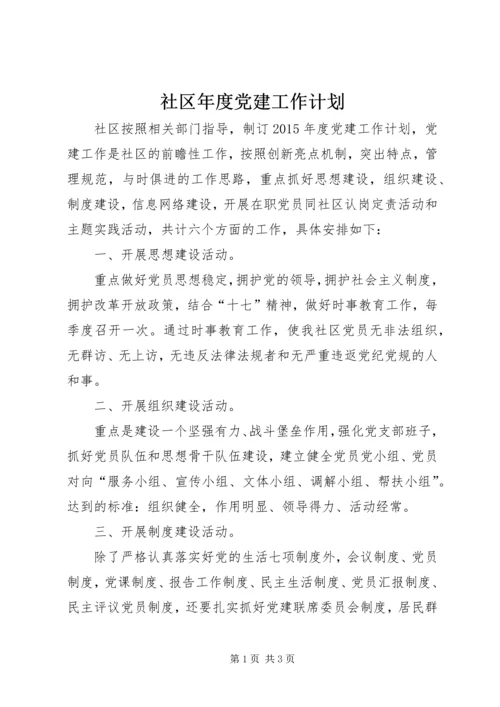 社区年度党建工作计划

社区按照相关部门指导，制订2015年度党建工作计划，党建工作是社区的前瞻性工作，按照创新亮点机制，突出特点，管理规范，与时俱进的工作思路，重点抓好思想建设，组织建设、制度建设，信息网络建设，开展在职党员同社区认岗定责活动和主题实践活动，共计六个方面的工作，具体安排如下：

一、开展思想建设活动。

重点做好党员思想稳定，拥护党的领导，拥护社会主义制度，拥护改革开放政策，结合“十七”精神，做好时事教育工作，每季度召开一次。通过时事教育工作，使我社区党员无非法组织，无群访、无上访，无违反法律法规者和无严重违返党纪党规的人和事。

二、开展组织建设活动。

重点是建设一个坚强有力、战斗堡垒作用，强化党支部班子，抓好党员队伍和思想骨干队伍建设，建立健全党员党小组、党员对向“服务小组、宣传小组、文体小组、调解小组、帮扶小组”。达到的标准：组织健全，作用明显、领导得力、活动经常。

三、开展制度建设活动。

除了严格认真落实好党的生活七项制度外，会议制度、党员制度，党课制度、报告工作制度、民主生活制度、党员汇报制度、民主评议党员制度，还要扎实抓好党建联席委员会制度，居民群

第1页 共3页